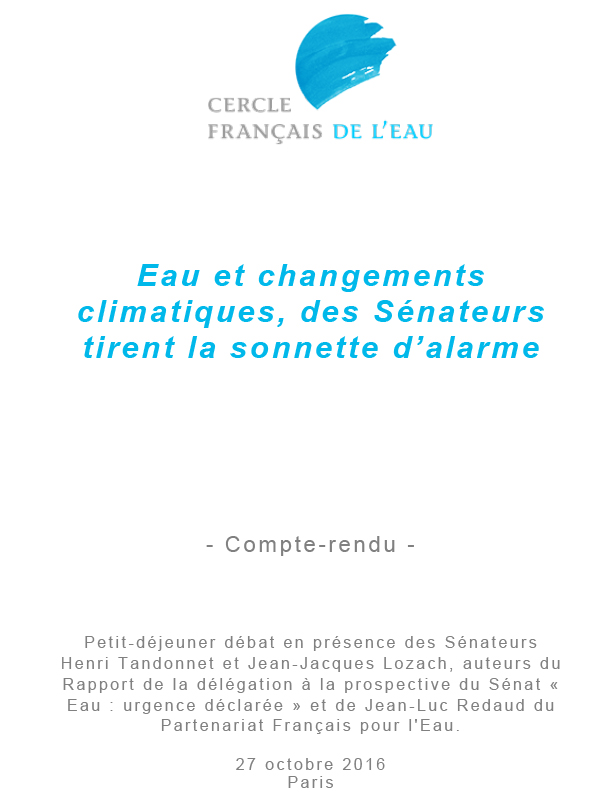 CERCLE
FRANÇAIS DE L'EAU

Eau et changements climatiques, des Sénateurs tirent la sonnette d'alarme

- Compte-rendu -

Petit-déjeuner débat en présence des Sénateurs Henri Tandonnet et Jean-Jacques Lozach, auteurs du Rapport de la délégation à la prospective du Sénat « Eau : urgence déclarée » et de Jean-Luc Redaud du Partenariat Français pour l'Eau.

27 octobre 2016
Paris